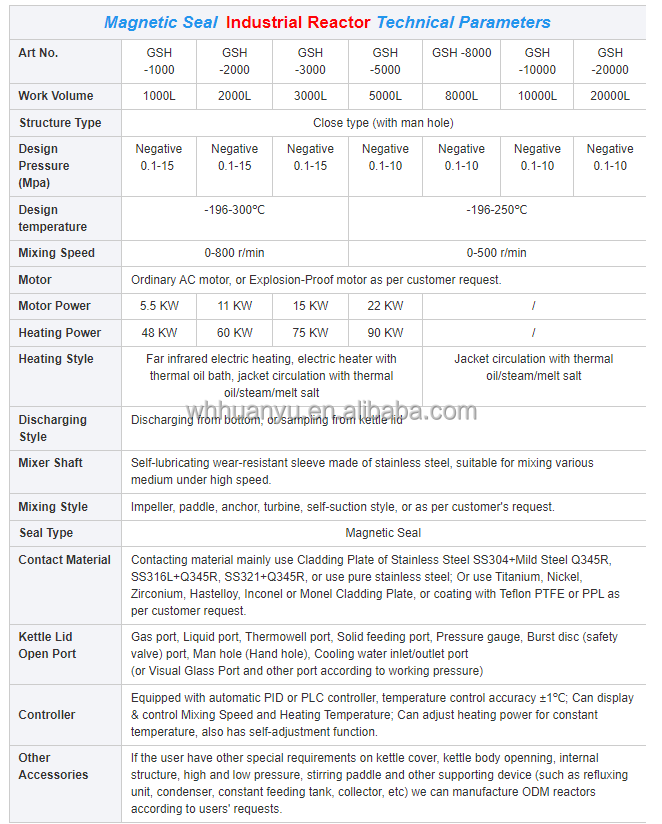 Magnetic Seal Industrial Reactor Technical Parameters

| Art No. | GSH -1000 | GSH -2000 | GSH -3000 | GSH -5000 | GSH -8000 | GSH -10000 | GSH -20000 |
|---|---|---|---|---|---|---|---|
| Work Volume | 1000L | 2000L | 3000L | 5000L | 8000L | 10000L | 20000L |
| Structure Type | Close type (with man hole) | | | | | | |
| Design Pressure (Mpa) | Negative 0.1-15 | Negative 0.1-15 | Negative 0.1-15 | Negative 0.1-10 | Negative 0.1-10 | Negative 0.1-10 | Negative 0.1-10 |
| Design temperature | -196-300℃ | | | -196-250℃ | | | |
| Mixing Speed | 0-800 r/min | | | 0-500 r/min | | | |
| Motor | Ordinary AC motor, or Explosion-Proof motor as per customer request. | | | | | | |
| Motor Power | 5.5 KW | 11 KW | 15 KW | 22 KW | / | | |
| Heating Power | 48 KW | 60 KW | 75 KW | 90 KW | / | | |
| Heating Style | Far infrared electric heating, electric heater with thermal oil bath, jacket circulation with thermal oil/steam/melt salt | | | | Jacket circulation with thermal oil/steam/melt salt | | |
| Discharging Style | Discharging from bottom, or sampling from kettle lid | | | | | | |
| Mixer Shaft | Self-lubricating wear-resistant sleeve made of stainless steel, suitable for mixing various medium under high speed. | | | | | | |
| Mixing Style | Impeller, paddle, anchor, turbine, self-suction style, or as per customer's request. | | | | | | |
| Seal Type | Magnetic Seal | | | | | | |
| Contact Material | Contacting material mainly use Cladding Plate of Stainless Steel SS304+Mild Steel Q345R, SS316L+Q345R, SS321+Q345R, or use pure stainless steel; Or use Titanium, Nickel, Zirconium, Hastelloy, Inconel or Monel Cladding Plate, or coating with Teflon PTFE or PPL as per customer request. | | | | | | |
| Kettle Lid Open Port | Gas port, Liquid port, Thermowell port, Solid feeding port, Pressure gauge, Burst disc (safety valve) port, Man hole (Hand hole), Cooling water inlet/outlet port (or Visual Glass Port and other port according to working pressure) | | | | | | |
| Controller | Equipped with automatic PID or PLC controller, temperature control accuracy ±1℃; Can display & control Mixing Speed and Heating Temperature; Can adjust heating power for constant temperature, also has self-adjustment function. | | | | | | |
| Other Accessories | If the user have other special requirements on kettle cover, kettle body openning, internal structure, high and low pressure, stirring paddle and other supporting device (such as refluxing unit, condenser, constant feeding tank, collector, etc) we can manufacture ODM reactors according to users' requests. | | | | | | |

whhuanyu.en.alibaba.com